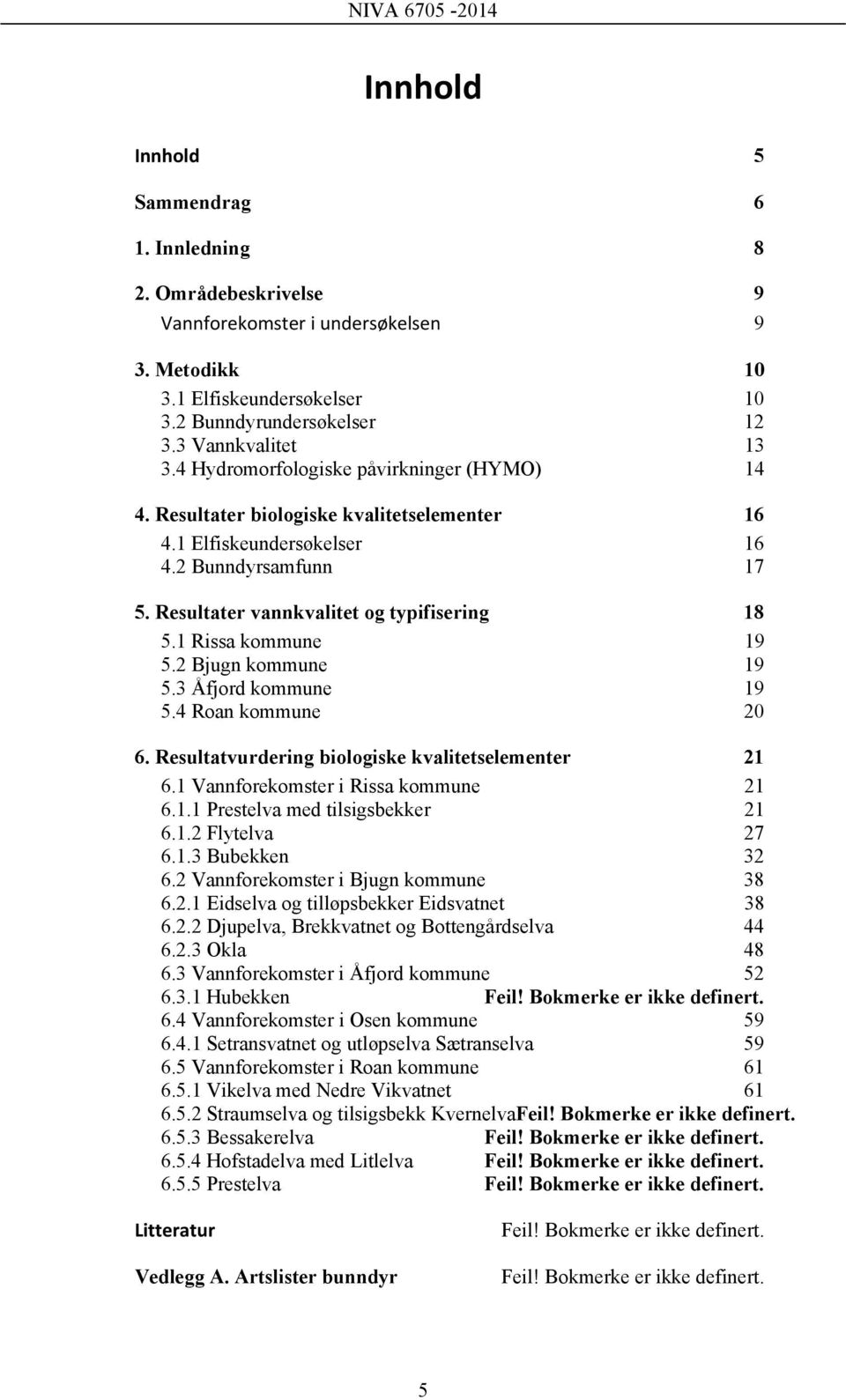 NIVA 6705 -2014

Innhold

Innhold 5

Sammendrag 6

1. Innledning 8

2. Områdebeskrivelse 9
Vannforekomster i undersøkelsen 9

3. Metodikk 10
3.1 Elfiskeundersøkelser 10
3.2 Bunndyrundersøkelser 12
3.3 Vannkvalitet 13
3.4 Hydromorfologiske påvirkninger (HYMO) 14

4. Resultater biologiske kvalitetselementer 16
4.1 Elfiskeundersøkelser 16
4.2 Bunndyrsamfunn 17

5. Resultater vannkvalitet og typifisering 18
5.1 Rissa kommune 19
5.2 Bjugn kommune 19
5.3 Åfjord kommune 19
5.4 Roan kommune 20

6. Resultatvurdering biologiske kvalitetselementer 21
6.1 Vannforekomster i Rissa kommune 21
6.1.1 Prestelva med tilsigsbekker 21
6.1.2 Flytelva 27
6.1.3 Bubekken 32
6.2 Vannforekomster i Bjugn kommune 38
6.2.1 Eidselva og tilløpsbekker Eidsvatnet 38
6.2.2 Djupelva, Brekkvatnet og Bottengårdselva 44
6.2.3 Okla 48
6.3 Vannforekomster i Åfjord kommune 52
6.3.1 Hubekken Feil! Bokmerke er ikke definert.
6.4 Vannforekomster i Osen kommune 59
6.4.1 Setransvatnet og utløpselva Sætranselva 59
6.5 Vannforekomster i Roan kommune 61
6.5.1 Vikelva med Nedre Vikvatnet 61
6.5.2 Straumselva og tilsigsbekk KvernelvaFeil! Bokmerke er ikke definert.
6.5.3 Bessakerelva Feil! Bokmerke er ikke definert.
6.5.4 Hofstadelva med Litlelva Feil! Bokmerke er ikke definert.
6.5.5 Prestelva Feil! Bokmerke er ikke definert.

Litteratur Feil! Bokmerke er ikke definert.

Vedlegg A. Artslister bunndyr Feil! Bokmerke er ikke definert.

5